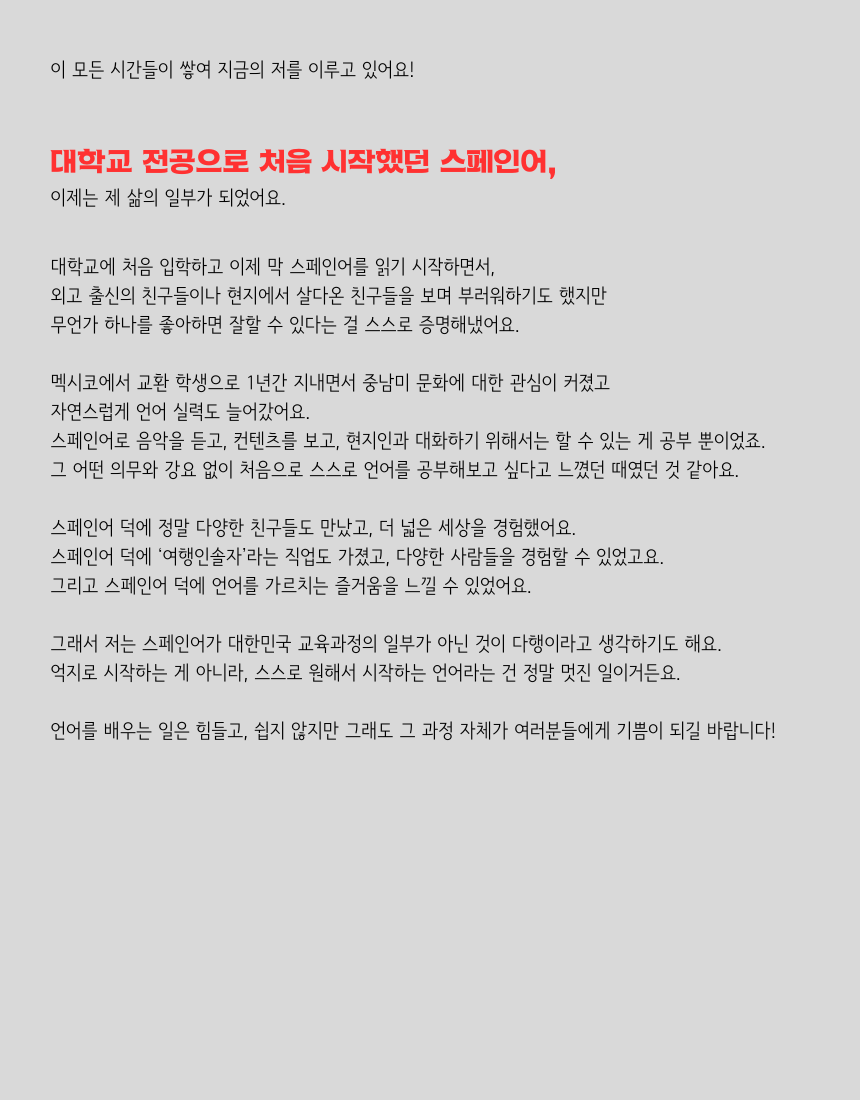 이 모든 시간들이 쌓여 지금의 저를 이루고 있어요!

대학교 전공으로 처음 시작했던 스페인어,
이제는 제 삶의 일부가 되었어요.

대학교에 처음 입학하고 이제 막 스페인어를 읽기 시작하면서,
외고 출신의 친구들이나 현지에서 살다온 친구들을 보며 부러워하기도 했지만
무언가 하나를 좋아하면 잘할 수 있다는 걸 스스로 증명해냈어요.

멕시코에서 교환 학생으로 1년간 지내면서 중남미 문화에 대한 관심이 커졌고
자연스럽게 언어 실력도 늘어갔어요.
스페인어로 음악을 듣고, 컨텐츠를 보고, 현지인과 대화하기 위해서는 할 수 있는 게 공부 뿐이었죠.
그 어떤 의무와 강요 없이 처음으로 스스로 언어를 공부해보고 싶다고 느꼈던 때였던 것 같아요.

스페인어 덕에 정말 다양한 친구들도 만났고, 더 넓은 세상을 경험했어요.
스페인어 덕에 '여행인솔자'라는 직업도 가졌고, 다양한 사람들을 경험할 수 있었고요.
그리고 스페인어 덕에 언어를 가르치는 즐거움을 느낄 수 있었어요.

그래서 저는 스페인어가 대한민국 교육과정의 일부가 아닌 것이 다행이라고 생각하기도 해요.
억지로 시작하는 게 아니라, 스스로 원해서 시작하는 언어라는 건 정말 멋진 일이거든요.

언어를 배우는 일은 힘들고, 쉽지 않지만 그래도 그 과정 자체가 여러분들에게 기쁨이 되길 바랍니다!